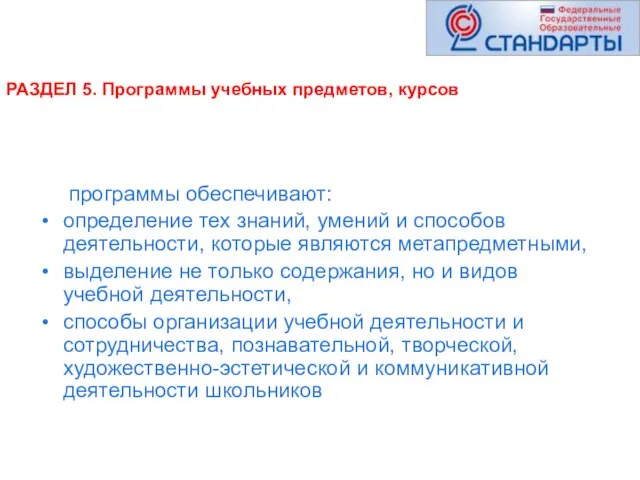 Федеральные
Государственные
Образовательные
СТАНДАРТЫ

РАЗДЕЛ 5. Программы учебных предметов, курсов

программы обеспечивают:

• определение тех знаний, умений и способов деятельности, которые являются метапредметными,
• выделение не только содержания, но и видов учебной деятельности,
• способы организации учебной деятельности и сотрудничества, познавательной, творческой, художественно-эстетической и коммуникативной деятельности школьников